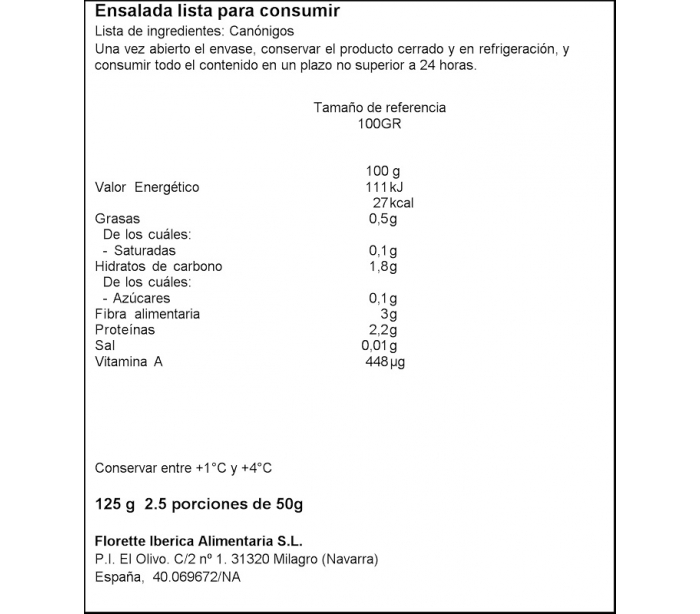 Ensalada lista para consumir
Lista de ingredientes: Canónigos
Una vez abierto el envase, conservar el producto cerrado y en refrigeración, y consumir todo el contenido en un plazo no superior a 24 horas.

Tamaño de referencia
100GR

| | 100 g |
|---|---|
| Valor Energético | 111 kJ |
| | 27 kcal |
| Grasas | 0,5g |
| De los cuáles: | |
| - Saturadas | 0,1g |
| Hidratos de carbono | 1,8g |
| De los cuáles: | |
| - Azúcares | 0,1g |
| Fibra alimentaria | 3g |
| Proteínas | 2,2g |
| Sal | 0,01g |
| Vitamina A | 448µg |

Conservar entre +1°C y +4°C

125 g 2.5 porciones de 50g

Florette Iberica Alimentaria S.L.
P.I. El Olivo. C/2 nº 1. 31320 Milagro (Navarra)
España, 40.069672/NA